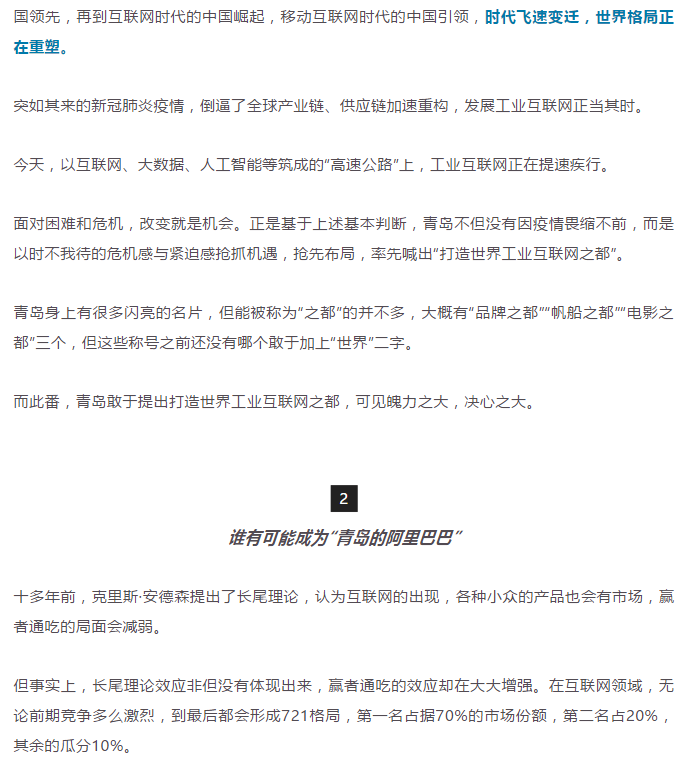 国领先，再到互联网时代的中国崛起，移动互联网时代的中国引领，时代飞速变迁，世界格局正在重塑。

突如其来的新冠肺炎疫情，倒逼了全球产业链、供应链加速重构，发展工业互联网正当其时。

今天，以互联网、大数据、人工智能等筑成的“高速公路”上，工业互联网正在提速疾行。

面对困难和危机，改变就是机会。正是基于上述基本判断，青岛不但没有因疫情畏缩不前，而是以时不我待的危机感与紧迫感抢抓机遇，抢先布局，率先喊出“打造世界工业互联网之都”。

青岛身上有很多闪亮的名片，但能被称为“之都”的并不多，大概有“品牌之都”“帆船之都”“电影之都”三个，但这些称号之前还没有哪个敢于加上“世界”二字。

而此番，青岛敢于提出打造世界工业互联网之都，可见魄力之大，决心之大。

2

谁有可能成为“青岛的阿里巴巴”

十多年前，克里斯·安德森提出了长尾理论，认为互联网的出现，各种小众的产品也会有市场，赢者通吃的局面会减弱。

但事实上，长尾理论效应非但没有体现出来，赢者通吃的效应却在大大增强。在互联网领域，无论前期竞争多么激烈，到最后都会形成721格局，第一名占据70%的市场份额，第二名占20%，其余的瓜分10%。